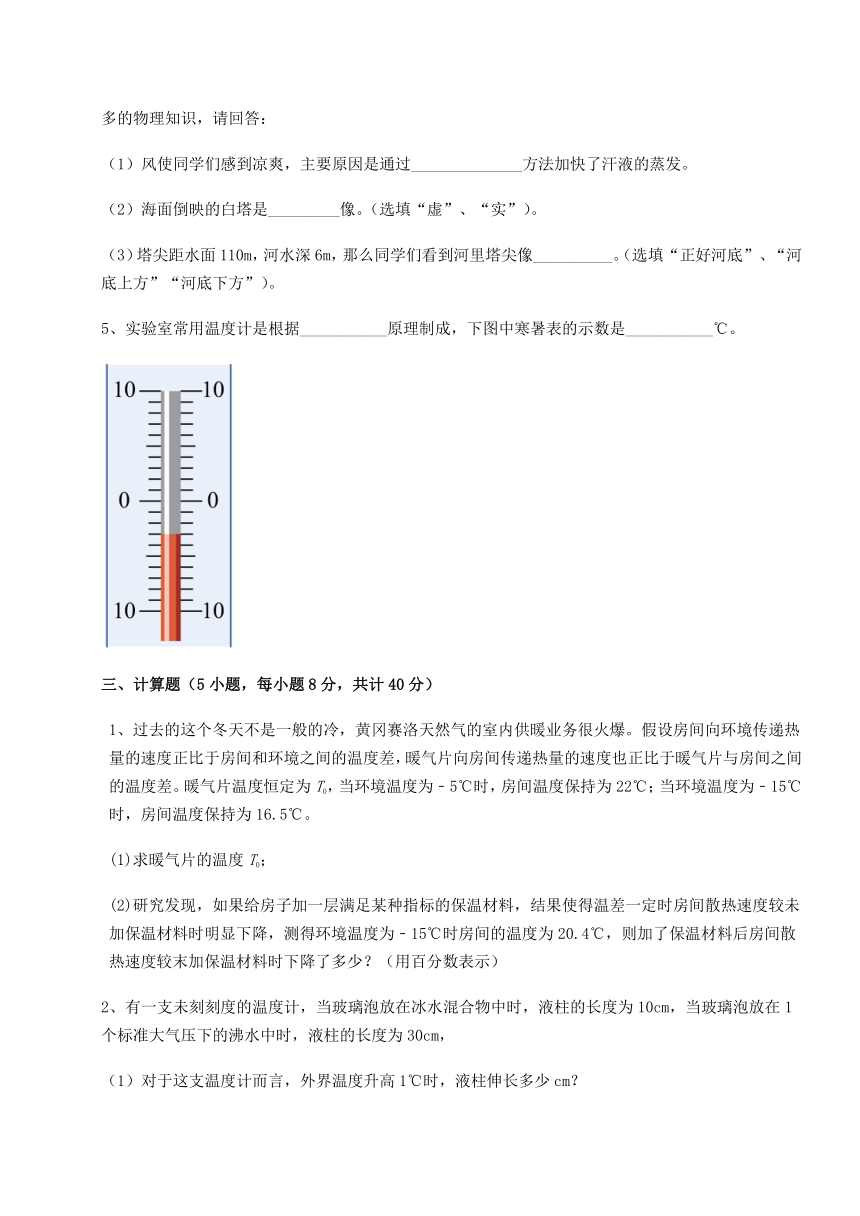 多的物理知识，请回答：

（1）风使同学们感到凉爽，主要原因是通过______________方法加快了汗液的蒸发。

（2）海面倒映的白塔是_________像。（选填“虚”、“实”）。

（3）塔尖距水面 110m，河水深 6m，那么同学们看到河里塔尖像__________。（选填“正好河底”、“河底上方”“河底下方”）。

5、实验室常用温度计是根据___________原理制成，下图中寒暑表的示数是___________℃。

10 10
0 0
10 10

三、计算题（5 小题，每小题 8 分，共计 40 分）

1、过去的这个冬天不是一般的冷，黄冈赛洛天然气的室内供暖业务很火爆。假设房间向环境传递热量的速度正比于房间和环境之间的温度差，暖气片向房间传递热量的速度也正比于暖气片与房间之间的温度差。暖气片温度恒定为 $T_0$，当环境温度为－5℃时，房间温度保持为 22℃；当环境温度为－15℃时，房间温度保持为 16.5℃。

(1)求暖气片的温度 $T_0$；

(2)研究发现，如果给房子加一层满足某种指标的保温材料，结果使得温差一定时房间散热速度较未加保温材料时明显下降，测得环境温度为－15℃时房间的温度为 20.4℃，则加了保温材料后房间散热速度较未加保温材料时下降了多少？（用百分数表示）

2、有一支未刻刻度的温度计，当玻璃泡放在冰水混合物中时，液柱的长度为 10cm，当玻璃泡放在 1 个标准大气压下的沸水中时，液柱的长度为 30cm，

（1）对于这支温度计而言，外界温度升高 1℃时，液柱伸长多少 cm？